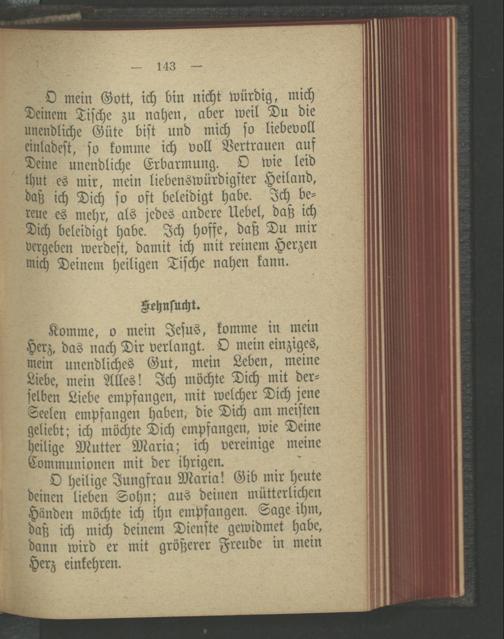 — 143 —

O mein Gott, ich bin nicht würdig, mich Deinem Tische zu nahen, aber weil Du die unendliche Güte bist und mich so liebevoll einladest, so komme ich voll Vertrauen auf Deine unendliche Erbarmung. O wie leid thut es mir, mein liebenswürdigster Heiland, daß ich Dich so oft beleidigt habe. Ich bereue es mehr, als jedes andere Uebel, daß ich Dich beleidigt habe. Ich hoffe, daß Du mir vergeben werdest, damit ich mit reinem Herzen mich Deinem heiligen Tische nahen kann.

Sehnsucht.

Komme, o mein Jesus, komme in mein Herz, das nach Dir verlangt. O mein einziges, mein unendliches Gut, mein Leben, meine Liebe, mein Alles! Ich möchte Dich mit derselben Liebe empfangen, mit welcher Dich jene Seelen empfangen haben, die Dich am meisten geliebt; ich möchte Dich empfangen, wie Deine heilige Mutter Maria; ich vereinige meine Communionen mit der ihrigen.

O heilige Jungfrau Maria! Gib mir heute deinen lieben Sohn; aus deinen mütterlichen Händen möchte ich ihn empfangen. Sage ihm, daß ich mich deinem Dienste gewidmet habe, dann wird er mit größerer Freude in mein Herz einkehren.